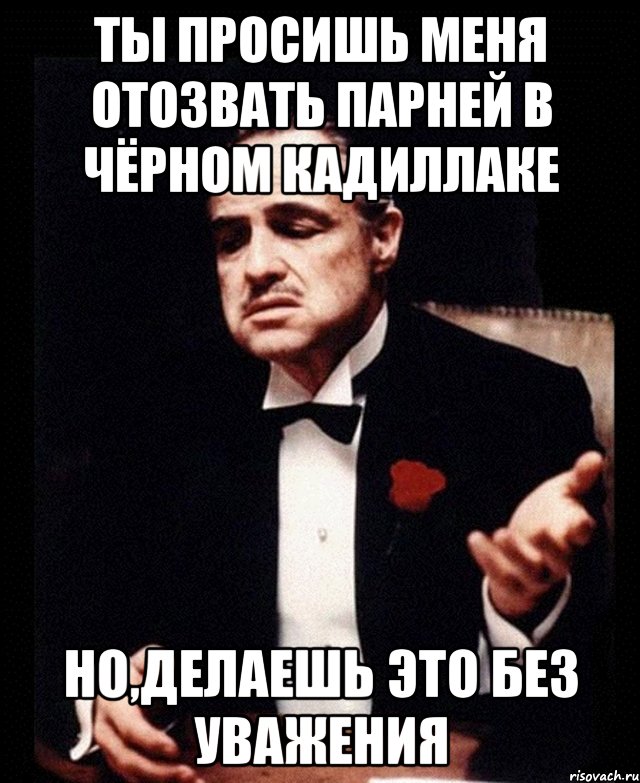 ТЫ ПРОСИШЬ МЕНЯ ОТОЗВАТЬ ПАРНЕЙ В ЧЁРНОМ КАДИЛЛАКЕ

НО,ДЕЛАЕШЬ ЭТО БЕЗ УВАЖЕНИЯ

risovach.ru